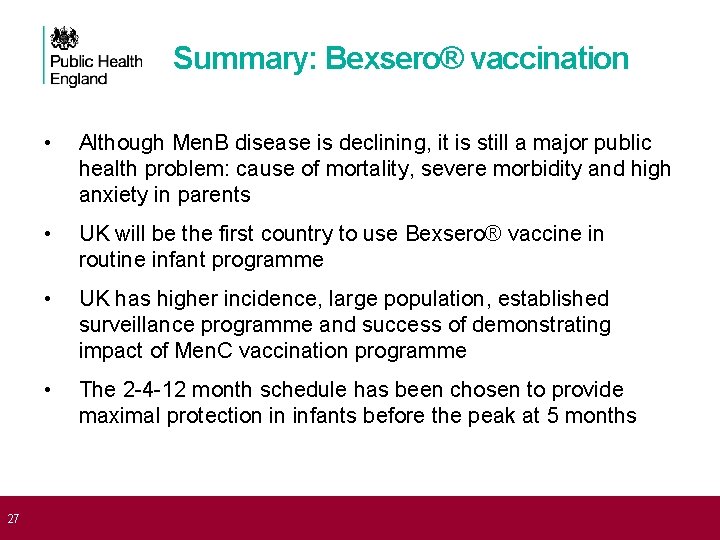 Public Health England

Summary: Bexsero® vaccination

• Although MenB disease is declining, it is still a major public health problem: cause of mortality, severe morbidity and high anxiety in parents

• UK will be the first country to use Bexsero® vaccine in routine infant programme

• UK has higher incidence, large population, established surveillance programme and success of demonstrating impact of MenC vaccination programme

• The 2-4-12 month schedule has been chosen to provide maximal protection in infants before the peak at 5 months

27